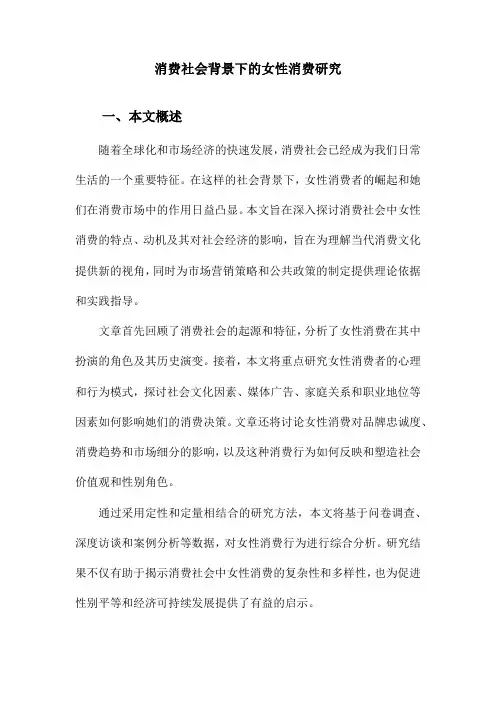 消费社会背景下的女性消费研究

一、本文概述

随着全球化和市场经济的快速发展，消费社会已经成为我们日常生活的一个重要特征。在这样的社会背景下，女性消费者的崛起和她们在消费市场中的作用日益凸显。本文旨在深入探讨消费社会中女性消费的特点、动机及其对社会经济的影响，旨在为理解当代消费文化提供新的视角，同时为市场营销策略和公共政策的制定提供理论依据和实践指导。

文章首先回顾了消费社会的起源和特征，分析了女性消费在其中扮演的角色及其历史演变。接着，本文将重点研究女性消费者的心理和行为模式，探讨社会文化因素、媒体广告、家庭关系和职业地位等因素如何影响她们的消费决策。文章还将讨论女性消费对品牌忠诚度、消费趋势和市场细分的影响，以及这种消费行为如何反映和塑造社会价值观和性别角色。

通过采用定性和定量相结合的研究方法，本文将基于问卷调查、深度访谈和案例分析等数据，对女性消费行为进行综合分析。研究结果不仅有助于揭示消费社会中女性消费的复杂性和多样性，也为促进性别平等和经济可持续发展提供了有益的启示。